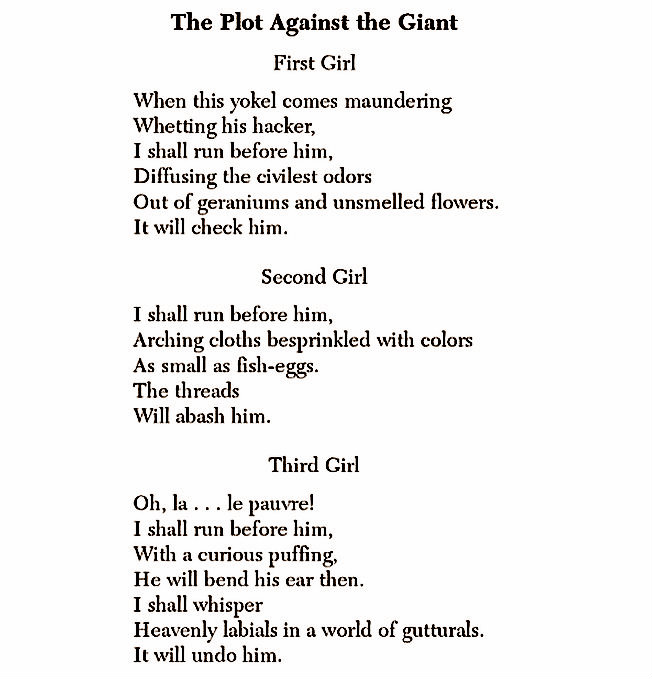 The Plot Against the Giant

First Girl

When this yokel comes maundering
Whetting his hacker,
I shall run before him,
Diffusing the civilest odors
Out of geraniums and unsmelled flowers.
It will check him.

Second Girl

I shall run before him,
Arching cloths besprinkled with colors
As small as fish-eggs.
The threads
Will abash him.

Third Girl

Oh, la . . . le pauvre!
I shall run before him,
With a curious puffing,
He will bend his ear then.
I shall whisper
Heavenly labials in a world of gutturals.
It will undo him.